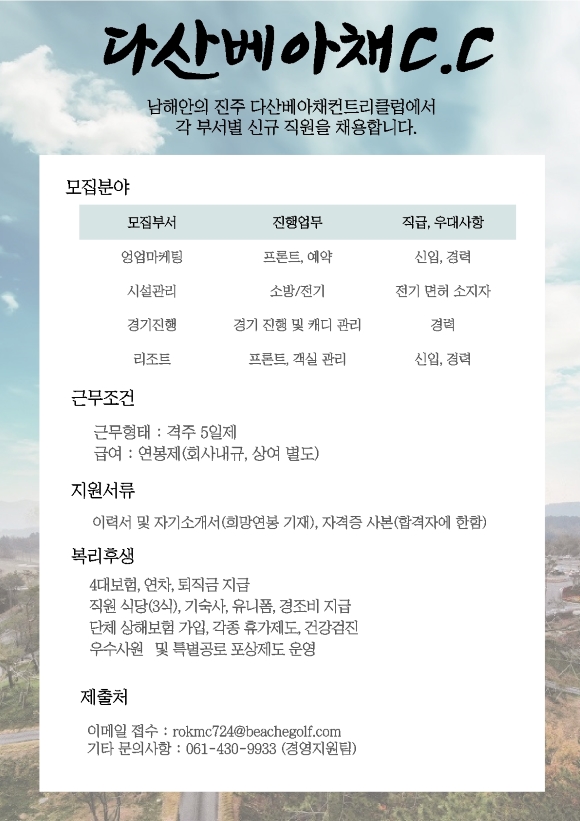 다산베아채C.C

남해안의 진주 다산베아채컨트리클럽에서
각 부서별 신규 직원을 채용합니다.

모집분야

| 모집부서 | 진행업무 | 직급, 우대사항 |
|---|---|---|
| 영업마케팅 | 프론트, 예약 | 신입, 경력 |
| 시설관리 | 소방/전기 | 전기 면허 소지자 |
| 경기진행 | 경기 진행 및 캐디 관리 | 경력 |
| 리조트 | 프론트, 객실 관리 | 신입, 경력 |

근무조건

근무형태 : 격주 5일제
급여 : 연봉제(회사내규, 상여 별도)

지원서류

이력서 및 자기소개서(희망연봉 기재), 자격증 사본(합격자에 한함)

복리후생

4대보험, 연차, 퇴직금 지급
직원 식당(3식), 기숙사, 유니폼, 경조비 지급
단체 상해보험 가입, 각종 휴가제도, 건강검진
우수사원 및 특별공로 포상제도 운영

제출처

이메일 접수 : rokmc724@beachegolf.com
기타 문의사항 : 061-430-9933 (경영지원팀)